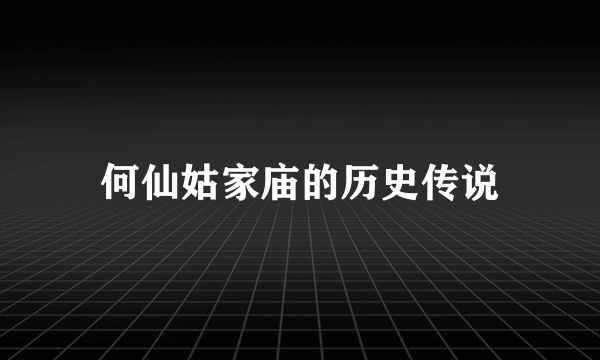 何仙姑家庙的历史传说